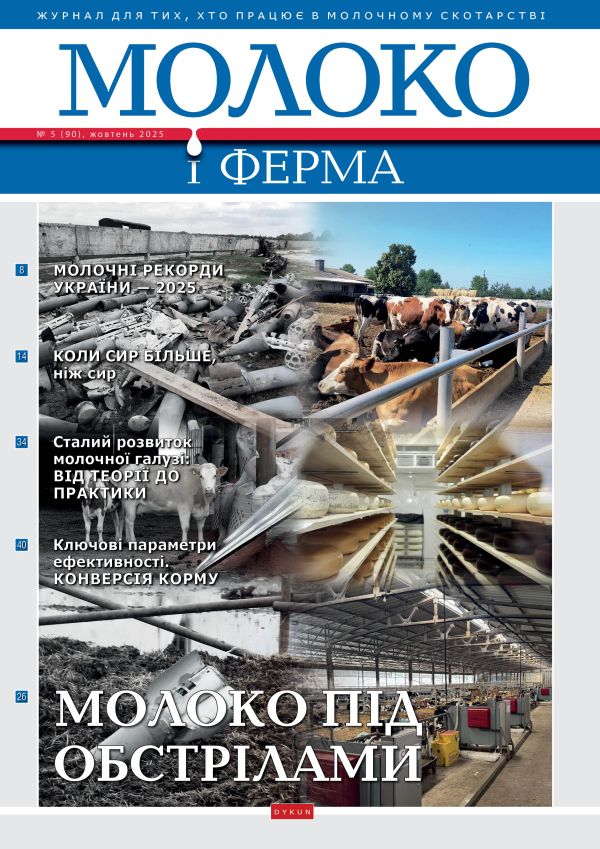 ЖУРНАЛ ДЛЯ ТИХ, ХТО ПРАЦЮЄ В МОЛОЧНОМУ СКОТАРСТВІ

МОЛОКО
№ 5 (90), жовтень 2025
і ФЕРМА

8 МОЛОЧНІ РЕКОРДИ УКРАЇНИ — 2025

14 КОЛИ СИР БІЛЬШЕ, ніж сир

34 Сталий розвиток молочної галузі: ВІД ТЕОРІЇ ДО ПРАКТИКИ

40 Ключові параметри ефективності. КОНВЕРСІЯ КОРМУ

26 МОЛОКО ПІД ОБСТРІЛАМИ

DYKUN